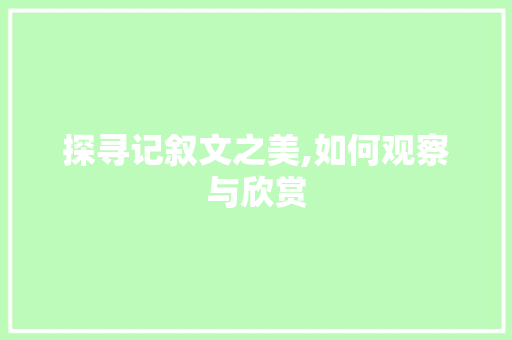 探寻记叙文之美,如何观察与欣赏